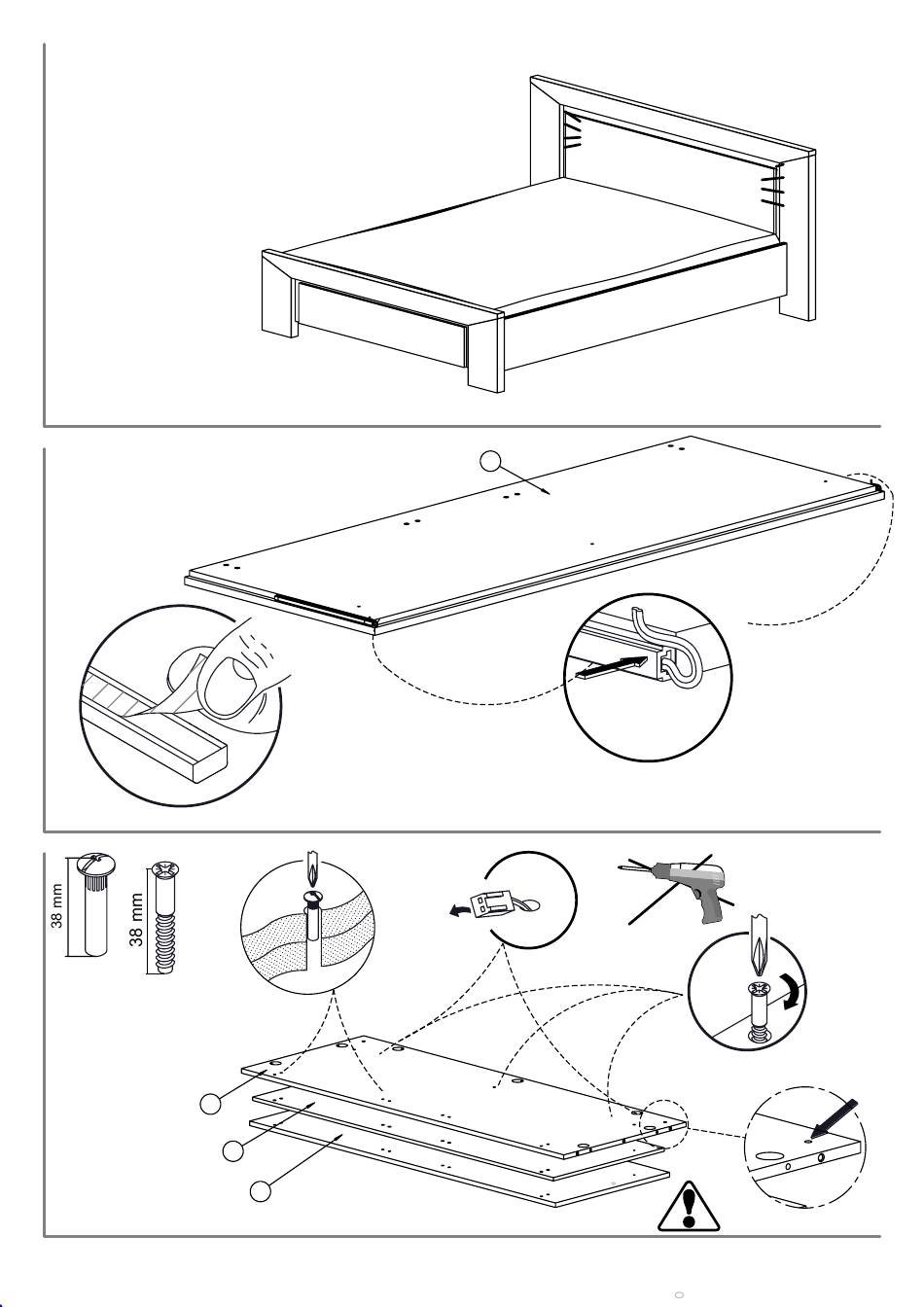 38 mm
38 mm